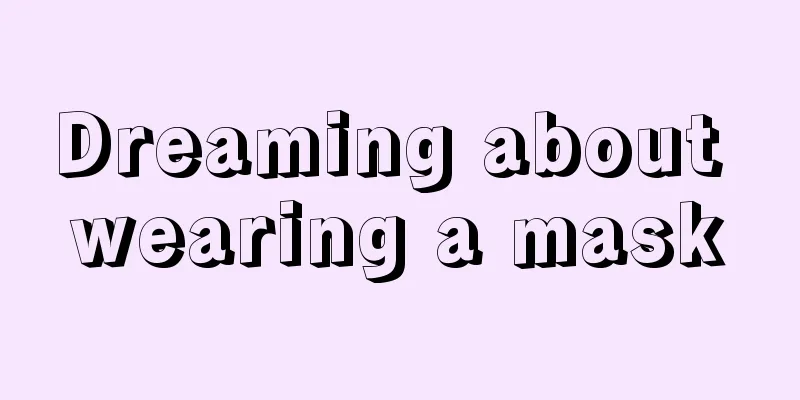 Dreaming about wearing a mask